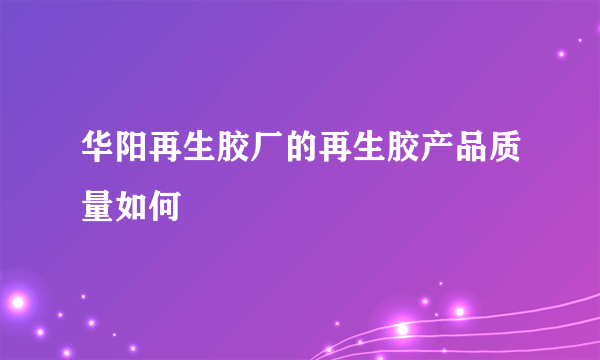 华阳再生胶厂的再生胶产品质量如何